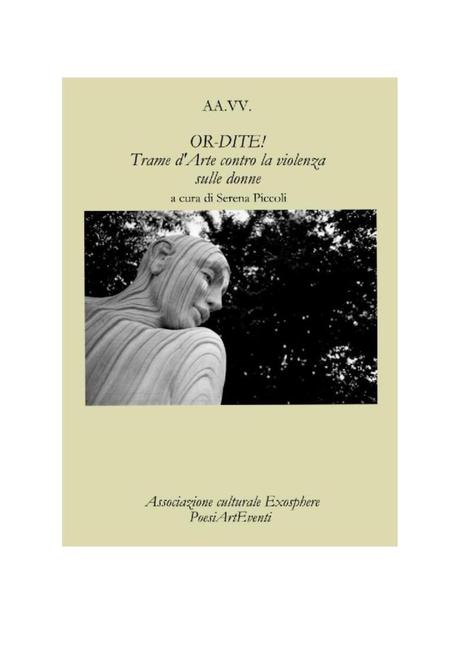 AA.VV.

OR-DITE!
Trame d'Arte contro la violenza sulle donne

a cura di Serena Piccoli

Associazione culturale Exosphere
PoesiArtEventi